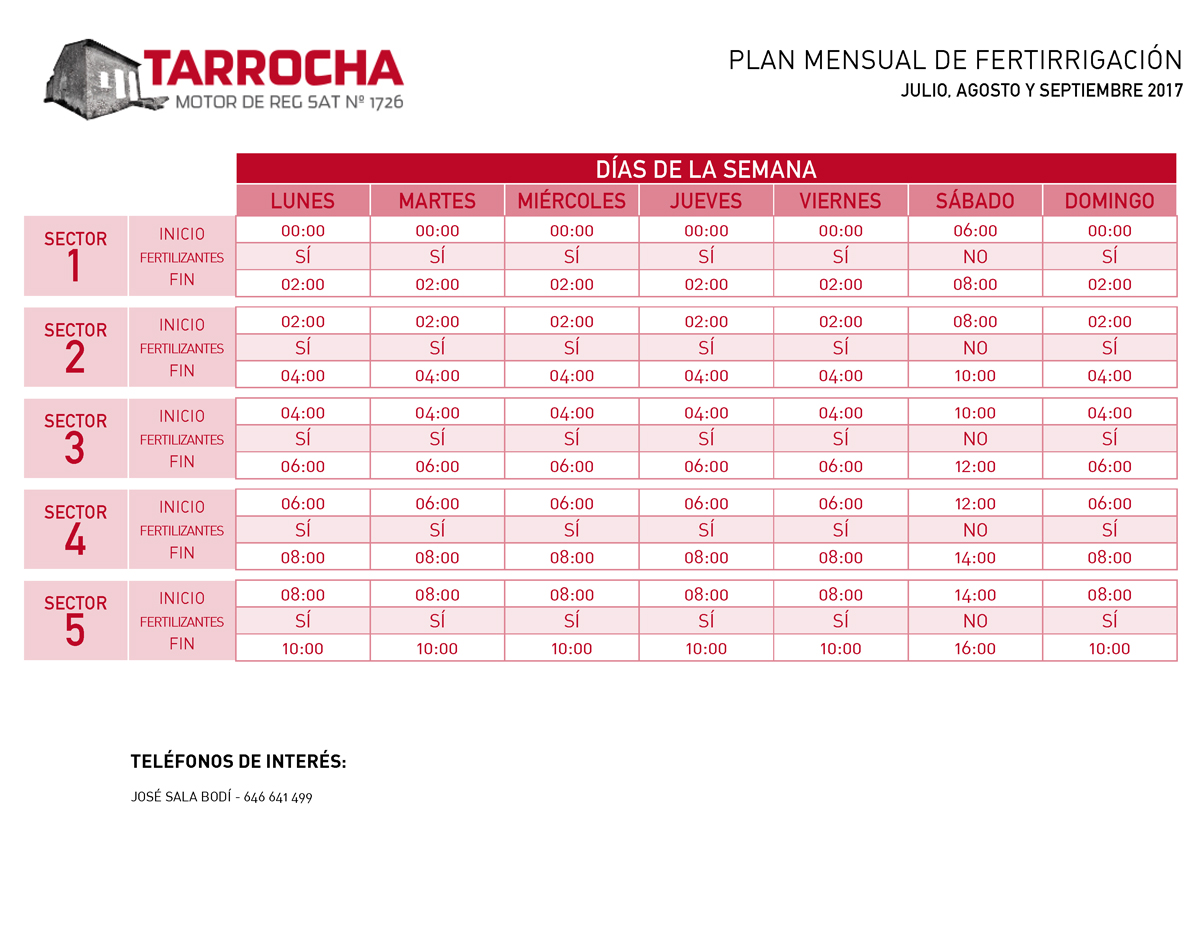 TARROCHA
MOTOR DE REG SAT Nº 1726

PLAN MENSUAL DE FERTIRRIGACIÓN
JULIO, AGOSTO Y SEPTIEMBRE 2017

DÍAS DE LA SEMANA

| | | LUNES | MARTES | MIÉRCOLES | JUEVES | VIERNES | SÁBADO | DOMINGO |
|---|---|---|---|---|---|---|---|---|
| SECTOR 1 | INICIO | 00:00 | 00:00 | 00:00 | 00:00 | 00:00 | 06:00 | 00:00 |
| | FERTILIZANTES | SÍ | SÍ | SÍ | SÍ | SÍ | NO | SÍ |
| | FIN | 02:00 | 02:00 | 02:00 | 02:00 | 02:00 | 08:00 | 02:00 |
| SECTOR 2 | INICIO | 02:00 | 02:00 | 02:00 | 02:00 | 02:00 | 08:00 | 02:00 |
| | FERTILIZANTES | SÍ | SÍ | SÍ | SÍ | SÍ | NO | SÍ |
| | FIN | 04:00 | 04:00 | 04:00 | 04:00 | 04:00 | 10:00 | 04:00 |
| SECTOR 3 | INICIO | 04:00 | 04:00 | 04:00 | 04:00 | 04:00 | 10:00 | 04:00 |
| | FERTILIZANTES | SÍ | SÍ | SÍ | SÍ | SÍ | NO | SÍ |
| | FIN | 06:00 | 06:00 | 06:00 | 06:00 | 06:00 | 12:00 | 06:00 |
| SECTOR 4 | INICIO | 06:00 | 06:00 | 06:00 | 06:00 | 06:00 | 12:00 | 06:00 |
| | FERTILIZANTES | SÍ | SÍ | SÍ | SÍ | SÍ | NO | SÍ |
| | FIN | 08:00 | 08:00 | 08:00 | 08:00 | 08:00 | 14:00 | 08:00 |
| SECTOR 5 | INICIO | 08:00 | 08:00 | 08:00 | 08:00 | 08:00 | 14:00 | 08:00 |
| | FERTILIZANTES | SÍ | SÍ | SÍ | SÍ | SÍ | NO | SÍ |
| | FIN | 10:00 | 10:00 | 10:00 | 10:00 | 10:00 | 16:00 | 10:00 |

TELÉFONOS DE INTERÉS:

JOSÉ SALA BODÍ - 646 641 499